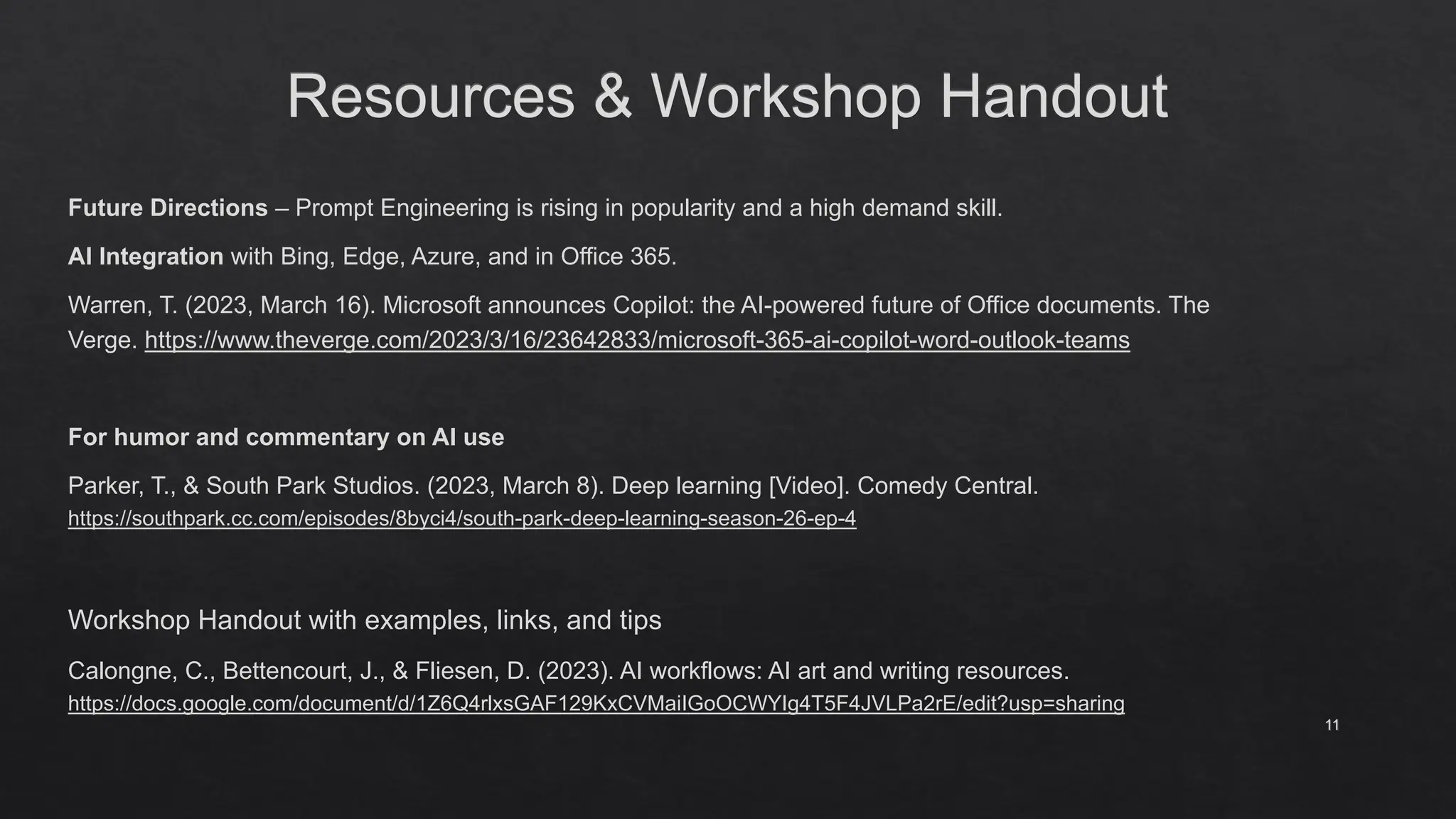 Resources & Workshop Handout

Future Directions – Prompt Engineering is rising in popularity and a high demand skill.

AI Integration with Bing, Edge, Azure, and in Office 365.

Warren, T. (2023, March 16). Microsoft announces Copilot: the AI-powered future of Office documents. The Verge. https://www.theverge.com/2023/3/16/23642833/microsoft-365-ai-copilot-word-outlook-teams

For humor and commentary on AI use

Parker, T., & South Park Studios. (2023, March 8). Deep learning [Video]. Comedy Central. https://southpark.cc.com/episodes/8byci4/south-park-deep-learning-season-26-ep-4

Workshop Handout with examples, links, and tips

Calongne, C., Bettencourt, J., & Fliesen, D. (2023). AI workflows: AI art and writing resources. https://docs.google.com/document/d/1Z6Q4rlxsGAF129KxCVMaiIGoOCWYIg4T5F4JVLPa2rE/edit?usp=sharing

11